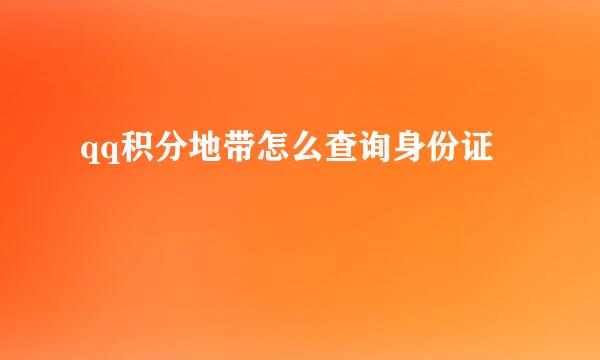 qq积分地带怎么查询身份证